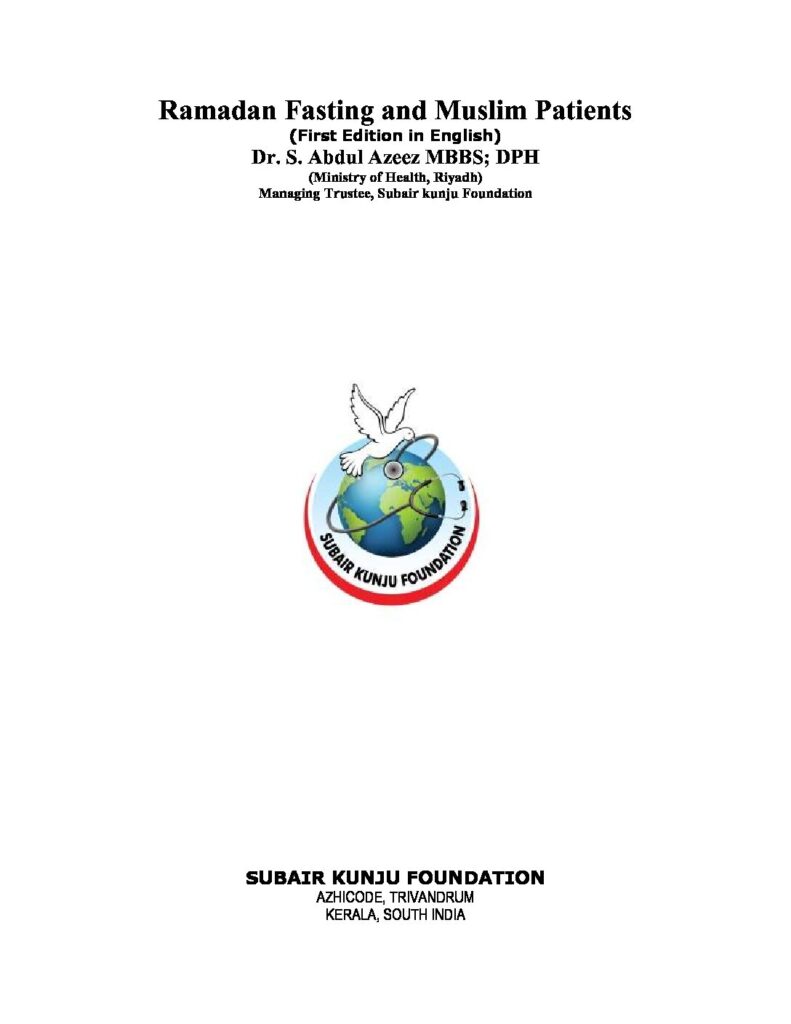 Ramadan Fasting and Muslim Patients
(First Edition in English)
Dr. S. Abdul Azeez MBBS; DPH
(Ministry of Health, Riyadh)
Managing Trustee, Subair kunju Foundation

SUBAIR KUNJU FOUNDATION

SUBAIR KUNJU FOUNDATION
AZHICODE, TRIVANDRUM
KERALA, SOUTH INDIA